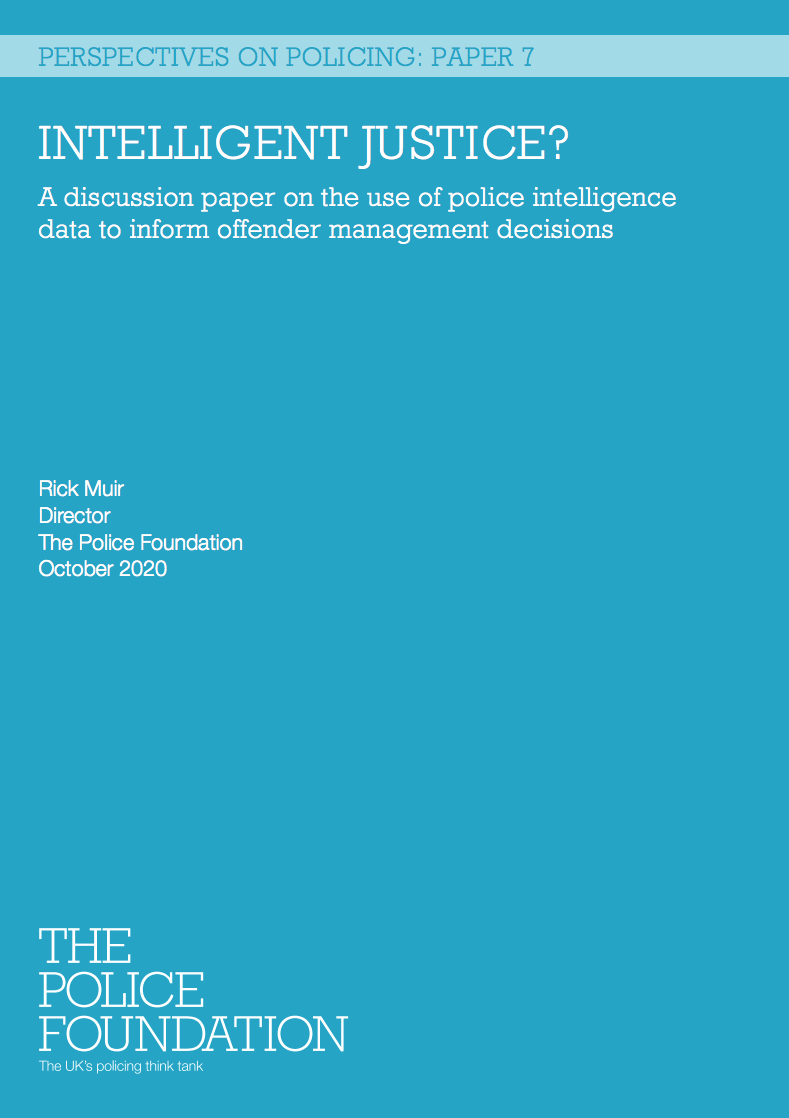 PERSPECTIVES ON POLICING: PAPER 7

INTELLIGENT JUSTICE?

A discussion paper on the use of police intelligence data to inform offender management decisions

Rick Muir
Director
The Police Foundation
October 2020

THE
POLICE
FOUNDATION
The UK's policing think tank